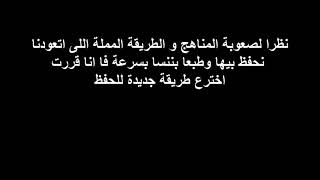 نظرا لصعوبة المناهج و الطريقة المملة اللى اتعودنا نحفظ بيها وطبعا بننسا بسرعة فا انا قررت اخترع طريقة جديدة للحفظ